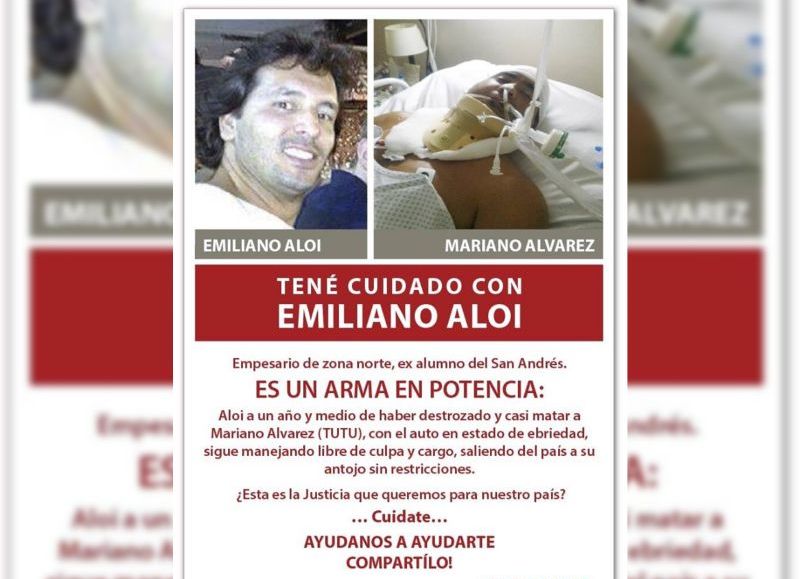 EMILIANO ALOI

MARIANO ALVAREZ

TENÉ CUIDADO CON
EMILIANO ALOI

Empesario de zona norte, ex alumno del San Andrés.

ES UN ARMA EN POTENCIA:

Aloi a un año y medio de haber destrozado y casi matar a Mariano Alvarez (TUTU), con el auto en estado de ebriedad, sigue manejando libre de culpa y cargo, saliendo del país a su antojo sin restricciones.

¿Esta es la Justicia que queremos para nuestro país?

... Cuidate...

AYUDANOS A AYUDARTE
COMPARTÍLO!